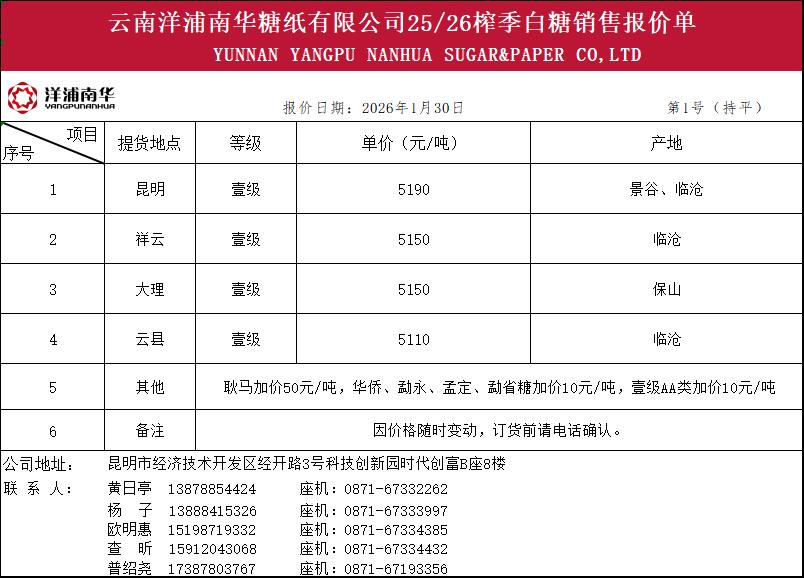 云南洋浦南华糖纸有限公司25/26榨季白糖销售报价单
YUNNAN YANGPU NANHUA SUGAR&PAPER CO,LTD

洋浦南华
YANGPUNANHUA

报价日期：2026年1月30日

第1号（持平）

| 项目 序号 | 提货地点 | 等级 | 单价（元/吨） | 产地 |
|---|---|---|---|---|
| 1 | 昆明 | 壹级 | 5190 | 景谷、临沧 |
| 2 | 祥云 | 壹级 | 5150 | 临沧 |
| 3 | 大理 | 壹级 | 5150 | 保山 |
| 4 | 云县 | 壹级 | 5110 | 临沧 |
| 5 | 其他 | 耿马加价50元/吨，华侨、勐永、孟定、勐省糖加价10元/吨，壹级AA类加价10元/吨 | | |
| 6 | 备注 | 因价格随时变动，订货前请电话确认。 | | |

公司地址： 昆明市经济技术开发区经开路3号科技创新园时代创富B座8楼
联 系 人： 黄日亭 13878854424 座机：0871-67332262
杨 子 13888415326 座机：0871-67333997
欧明惠 15198719332 座机：0871-67334385
查 昕 15912043068 座机：0871-67334432
普绍尧 17387803767 座机：0871-67193356